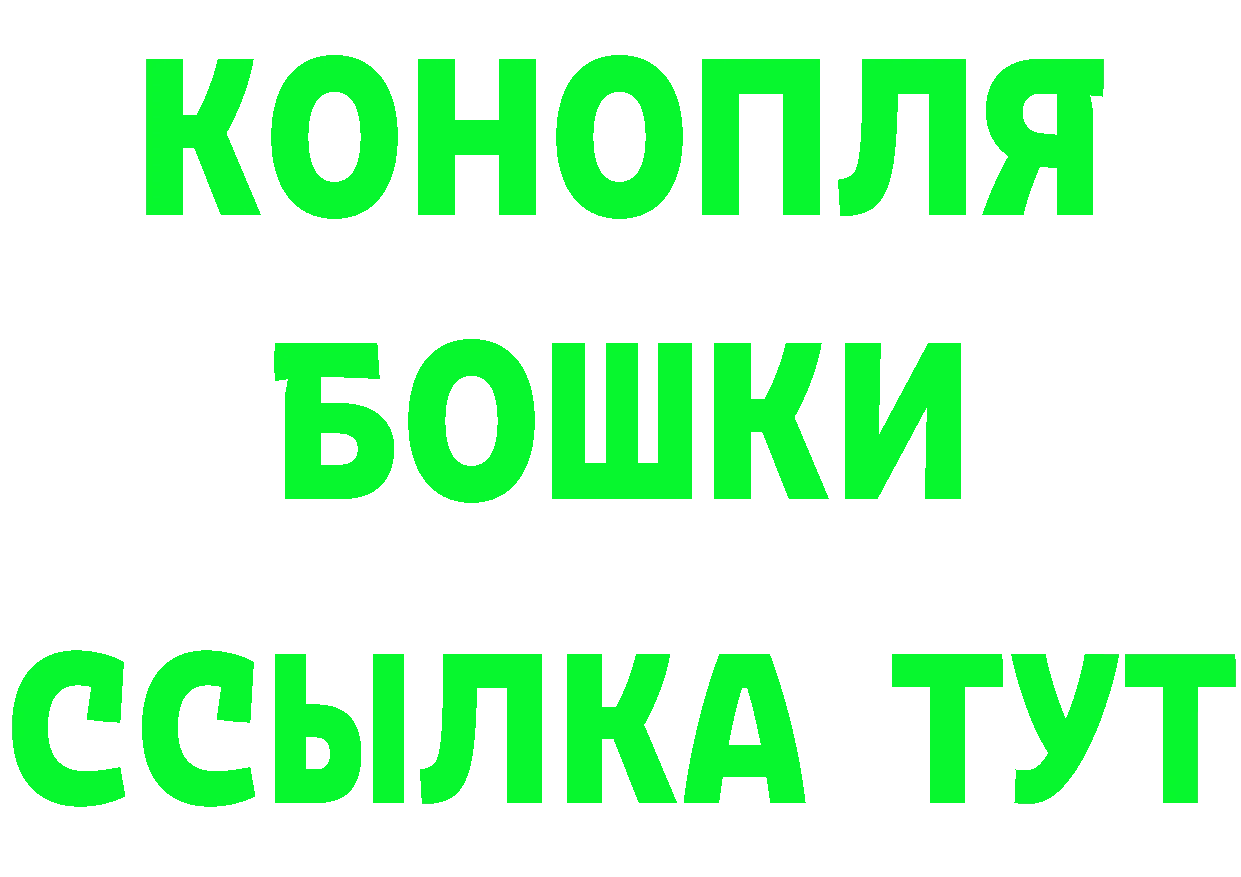 КОНОПЛЯ
БОШКИ
ССЫЛКА ТУТ